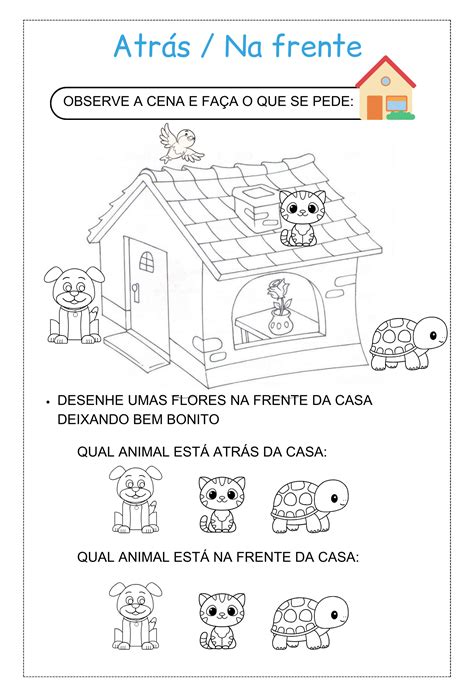 Atrás / Na frente

OBSERVE A CENA E FAÇA O QUE SE PEDE:

• DESENHE UMAS FLORES NA FRENTE DA CASA DEIXANDO BEM BONITO

QUAL ANIMAL ESTÁ ATRÁS DA CASA:

QUAL ANIMAL ESTÁ NA FRENTE DA CASA: